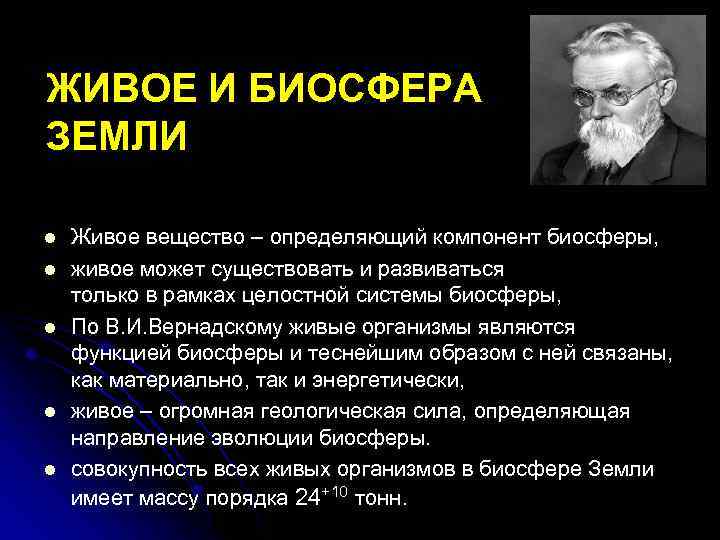 ЖИВОЕ И БИОСФЕРА ЗЕМЛИ

- Живое вещество – определяющий компонент биосферы,
- живое может существовать и развиваться только в рамках целостной системы биосферы,
- По В.И.Вернадскому живые организмы являются функцией биосферы и теснейшим образом с ней связаны, как материально, так и энергетически,
- живое – огромная геологическая сила, определяющая направление эволюции биосферы.
- совокупность всех живых организмов в биосфере Земли имеет массу порядка $24^{+10}$ тонн.